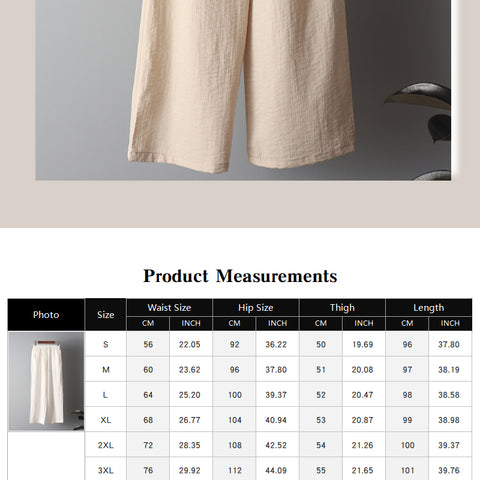 Product Measurements

| Photo | Size | Waist Size | | Hip Size | | Thigh | | Length | |
|---|---|---|---|---|---|---|---|---|---|
| | | CM | INCH | CM | INCH | CM | INCH | CM | INCH |
| | S | 56 | 22.05 | 92 | 36.22 | 50 | 19.69 | 96 | 37.80 |
| | M | 60 | 23.62 | 96 | 37.80 | 51 | 20.08 | 97 | 38.19 |
| | L | 64 | 25.20 | 100 | 39.37 | 52 | 20.47 | 98 | 38.58 |
| | XL | 68 | 26.77 | 104 | 40.94 | 53 | 20.87 | 99 | 38.98 |
| | 2XL | 72 | 28.35 | 108 | 42.52 | 54 | 21.26 | 100 | 39.37 |
| | 3XL | 76 | 29.92 | 112 | 44.09 | 55 | 21.65 | 101 | 39.76 |